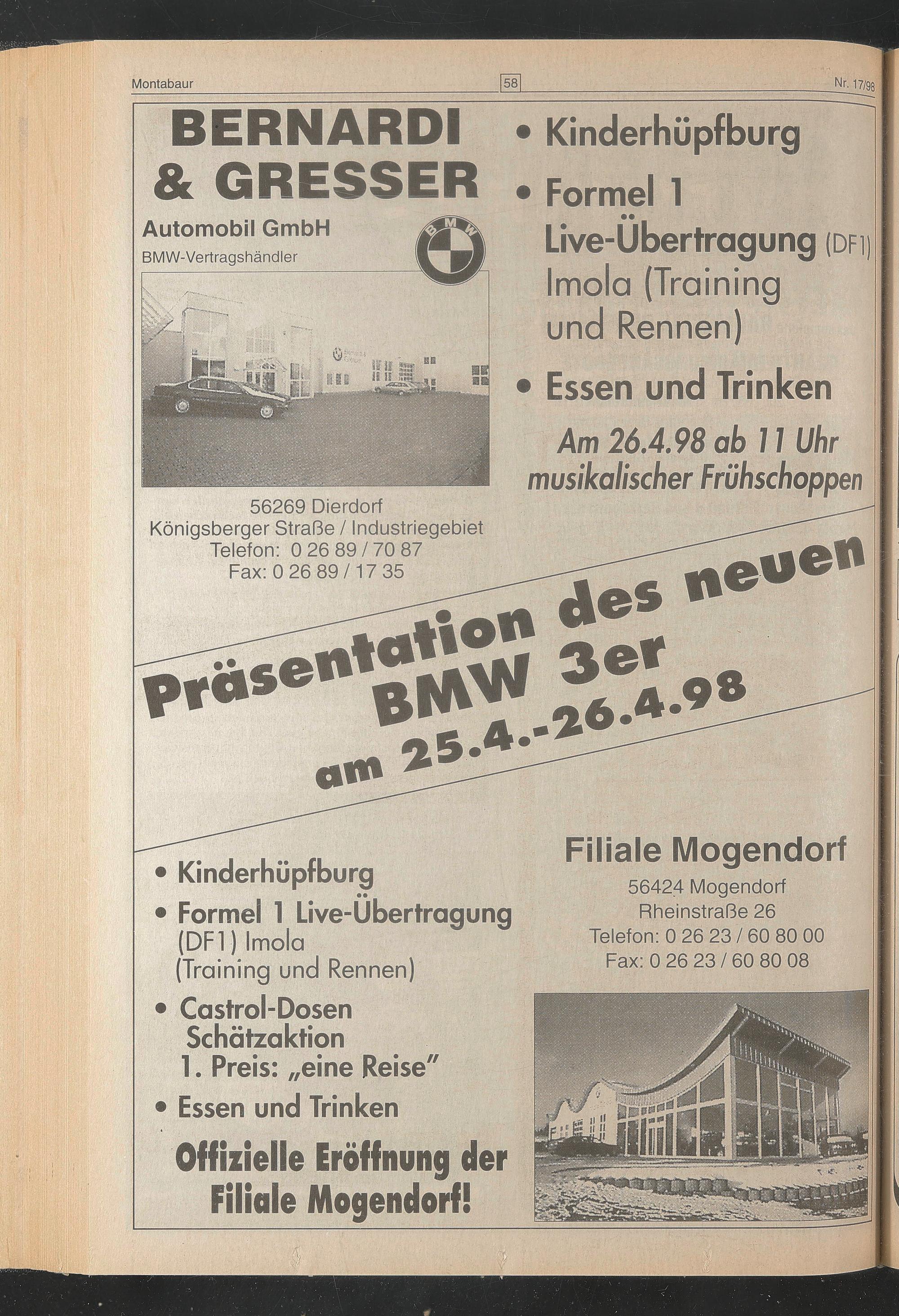 Montabaur 58 Nr. 17/98

BERNARDI & GRESSER

Automobil GmbH

BMW-Vertragshändler

BMW

56269 Dierdorf
Königsberger Straße / Industriegebiet
Telefon: 0 26 89 / 70 87
Fax: 0 26 89 / 17 35

• Kinderhüpfburg
• Formel 1 Live-Übertragung (DF1) Imola (Training und Rennen)
• Essen und Trinken

Am 26.4.98 ab 11 Uhr musikalischer Frühschoppen

Präsentation des neuen BMW 3er am 25.4.-26.4.98

• Kinderhüpfburg
• Formel 1 Live-Übertragung (DF1) Imola (Training und Rennen)
• Castrol-Dosen Schätzaktion 1. Preis: „eine Reise"
• Essen und Trinken

Offizielle Eröffnung der Filiale Mogendorf!

Filiale Mogendorf

56424 Mogendorf
Rheinstraße 26
Telefon: 0 26 23 / 60 80 00
Fax: 0 26 23 / 60 80 08